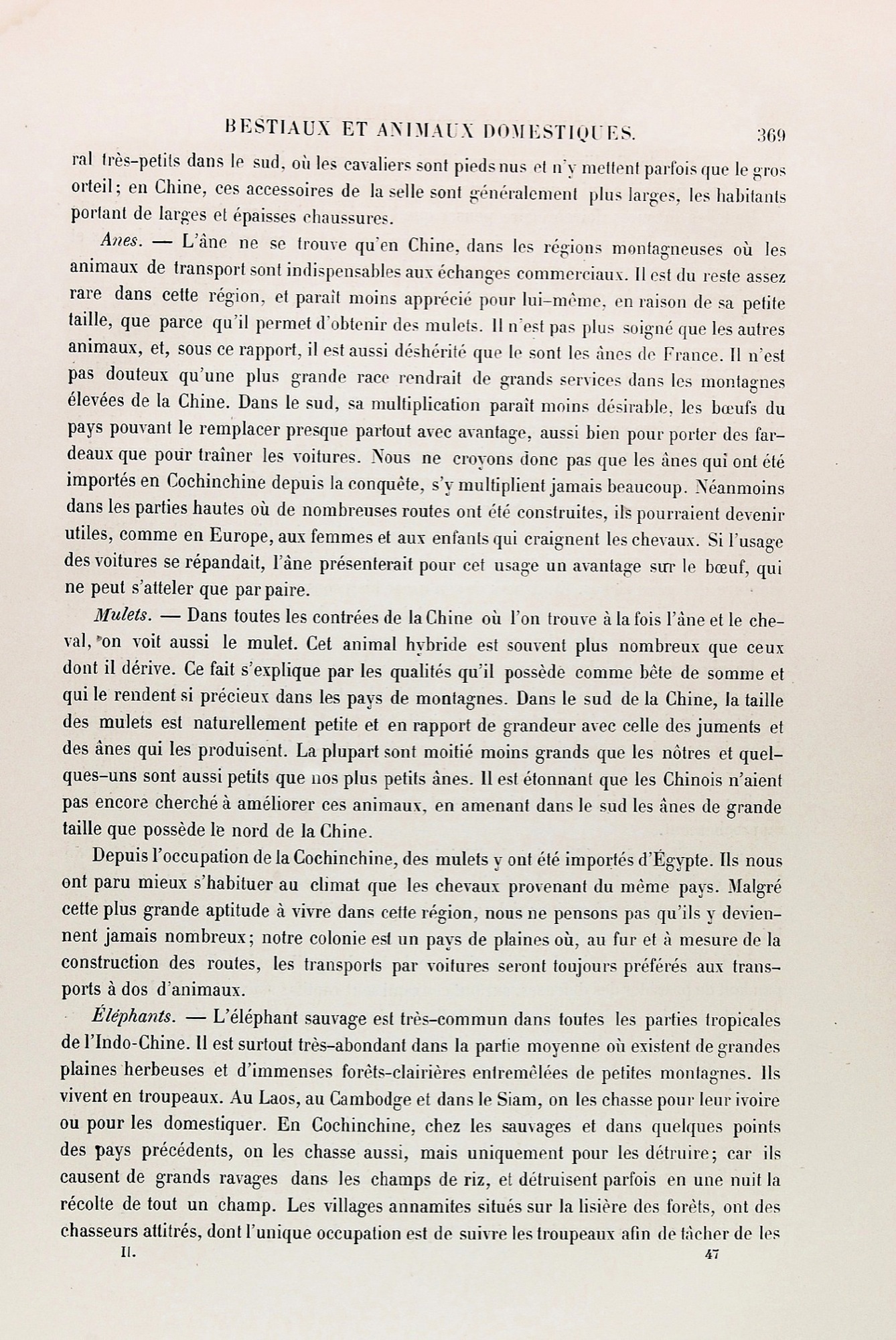 BESTIAUX ET ANIMAUX DOMESTIQUES. 369

ral très-petits dans le sud, où les cavaliers sont pieds nus et n'y mettent parfois que le gros orteil; en Chine, ces accessoires de la selle sont généralement plus larges, les habitants portant de larges et épaisses chaussures.

Anes. — L'âne ne se trouve qu'en Chine, dans les régions montagneuses où les animaux de transport sont indispensables aux échanges commerciaux. Il est du reste assez rare dans cette région, et paraît moins apprécié pour lui-même, en raison de sa petite taille, que parce qu'il permet d'obtenir des mulets. Il n'est pas plus soigné que les autres animaux, et, sous ce rapport, il est aussi déshérité que le sont les ânes de France. Il n'est pas douteux qu'une plus grande race rendrait de grands services dans les montagnes élevées de la Chine. Dans le sud, sa multiplication paraît moins désirable, les bœufs du pays pouvant le remplacer presque partout avec avantage, aussi bien pour porter des fardeaux que pour traîner les voitures. Nous ne croyons donc pas que les ânes qui ont été importés en Cochinchine depuis la conquête, s'y multiplient jamais beaucoup. Néanmoins dans les parties hautes où de nombreuses routes ont été construites, ils pourraient devenir utiles, comme en Europe, aux femmes et aux enfants qui craignent les chevaux. Si l'usage des voitures se répandait, l'âne présenterait pour cet usage un avantage sur le bœuf, qui ne peut s'atteler que par paire.

Mulets. — Dans toutes les contrées de la Chine où l'on trouve à la fois l'âne et le cheval, on voit aussi le mulet. Cet animal hybride est souvent plus nombreux que ceux dont il dérive. Ce fait s'explique par les qualités qu'il possède comme bête de somme et qui le rendent si précieux dans les pays de montagnes. Dans le sud de la Chine, la taille des mulets est naturellement petite et en rapport de grandeur avec celle des juments et des ânes qui les produisent. La plupart sont moitié moins grands que les nôtres et quelques-uns sont aussi petits que nos plus petits ânes. Il est étonnant que les Chinois n'aient pas encore cherché à améliorer ces animaux, en amenant dans le sud les ânes de grande taille que possède le nord de la Chine.

Depuis l'occupation de la Cochinchine, des mulets y ont été importés d'Égypte. Ils nous ont paru mieux s'habituer au climat que les chevaux provenant du même pays. Malgré cette plus grande aptitude à vivre dans cette région, nous ne pensons pas qu'ils y deviennent jamais nombreux; notre colonie est un pays de plaines où, au fur et à mesure de la construction des routes, les transports par voitures seront toujours préférés aux transports à dos d'animaux.

Éléphants. — L'éléphant sauvage est très-commun dans toutes les parties tropicales de l'Indo-Chine. Il est surtout très-abondant dans la partie moyenne où existent de grandes plaines herbeuses et d'immenses forêts-clairières entremêlées de petites montagnes. Ils vivent en troupeaux. Au Laos, au Cambodge et dans le Siam, on les chasse pour leur ivoire ou pour les domestiquer. En Cochinchine, chez les sauvages et dans quelques points des pays précédents, on les chasse aussi, mais uniquement pour les détruire; car ils causent de grands ravages dans les champs de riz, et détruisent parfois en une nuit la récolte de tout un champ. Les villages annamites situés sur la lisière des forêts, ont des chasseurs attitrés, dont l'unique occupation est de suivre les troupeaux afin de tâcher de les

II. 47